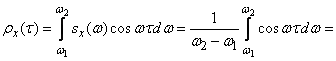 $\rho_x(\tau) = \int_{\omega_1}^{\omega_2} s_x(\omega) \cos \omega\tau d\omega = \frac{1}{\omega_2 - \omega_1} \int_{\omega_1}^{\omega_2} \cos \omega\tau d\omega =$